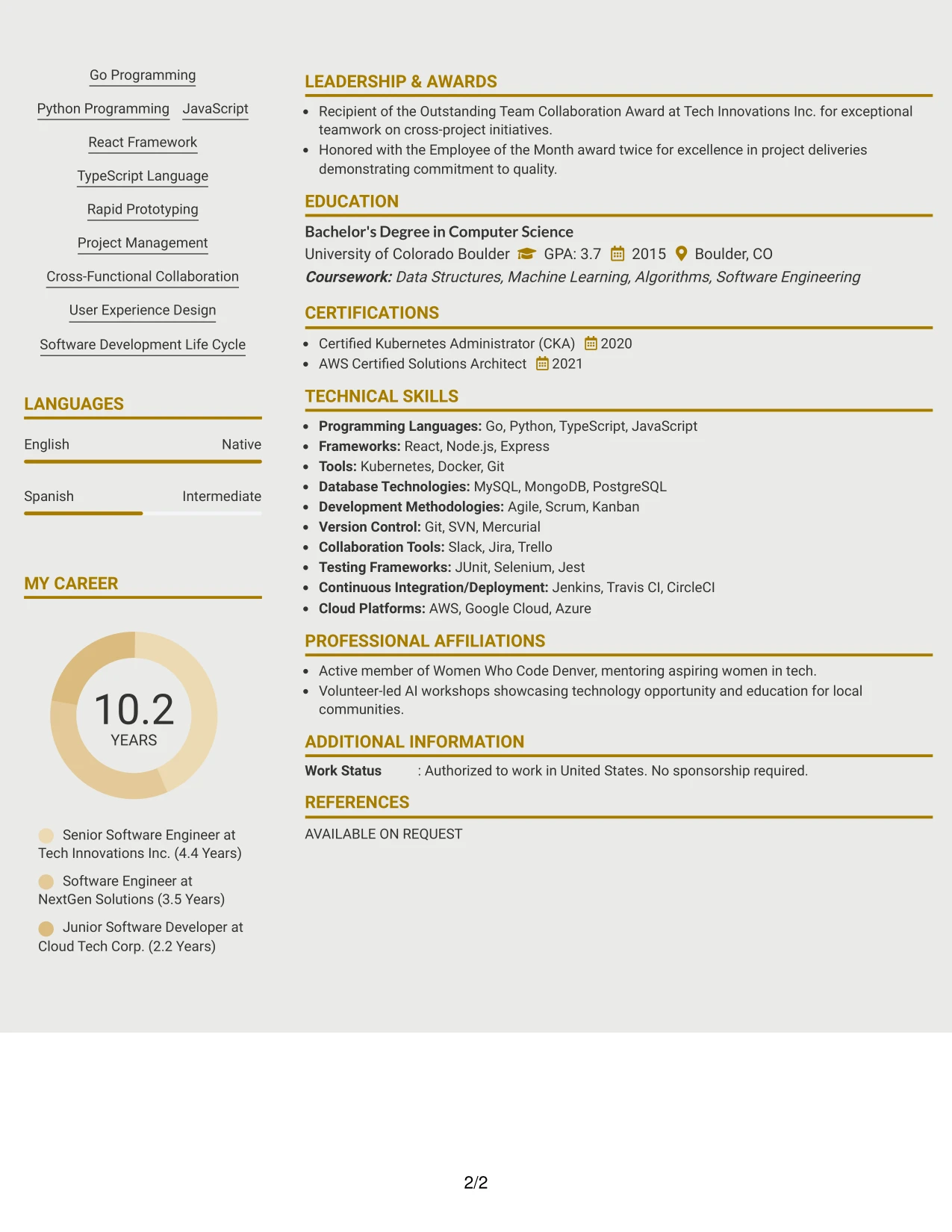 Go Programming

Python Programming JavaScript

React Framework

TypeScript Language

Rapid Prototyping

Project Management

Cross-Functional Collaboration

User Experience Design

Software Development Life Cycle

LANGUAGES

English Native

Spanish Intermediate

MY CAREER

10.2
YEARS

Senior Software Engineer at Tech Innovations Inc. (4.4 Years)

Software Engineer at NextGen Solutions (3.5 Years)

Junior Software Developer at Cloud Tech Corp. (2.2 Years)

LEADERSHIP & AWARDS

• Recipient of the Outstanding Team Collaboration Award at Tech Innovations Inc. for exceptional teamwork on cross-project initiatives.
• Honored with the Employee of the Month award twice for excellence in project deliveries demonstrating commitment to quality.

EDUCATION

Bachelor's Degree in Computer Science
University of Colorado Boulder GPA: 3.7 2015 Boulder, CO
Coursework: Data Structures, Machine Learning, Algorithms, Software Engineering

CERTIFICATIONS

• Certified Kubernetes Administrator (CKA) 2020
• AWS Certified Solutions Architect 2021

TECHNICAL SKILLS

• Programming Languages: Go, Python, TypeScript, JavaScript
• Frameworks: React, Node.js, Express
• Tools: Kubernetes, Docker, Git
• Database Technologies: MySQL, MongoDB, PostgreSQL
• Development Methodologies: Agile, Scrum, Kanban
• Version Control: Git, SVN, Mercurial
• Collaboration Tools: Slack, Jira, Trello
• Testing Frameworks: JUnit, Selenium, Jest
• Continuous Integration/Deployment: Jenkins, Travis CI, CircleCI
• Cloud Platforms: AWS, Google Cloud, Azure

PROFESSIONAL AFFILIATIONS

• Active member of Women Who Code Denver, mentoring aspiring women in tech.
• Volunteer-led AI workshops showcasing technology opportunity and education for local communities.

ADDITIONAL INFORMATION

Work Status : Authorized to work in United States. No sponsorship required.

REFERENCES

AVAILABLE ON REQUEST

2/2